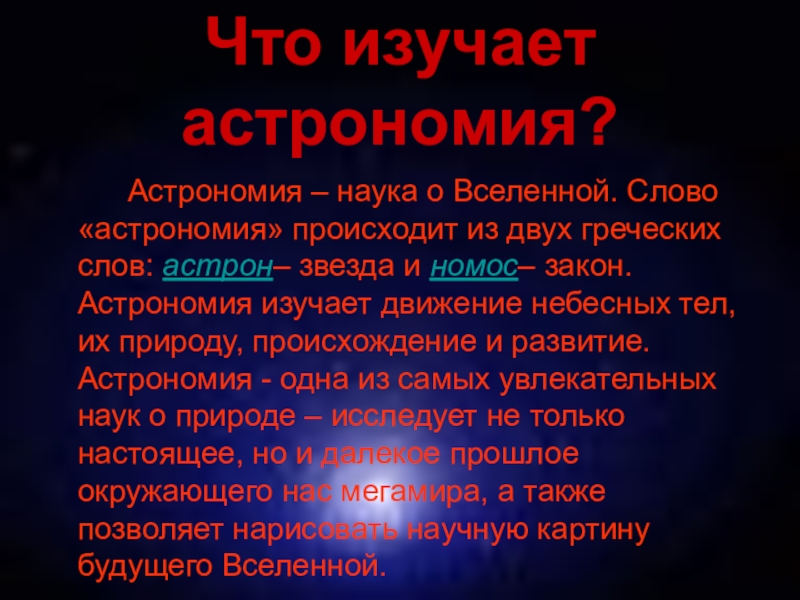 Что изучает астрономия?

Астрономия – наука о Вселенной. Слово «астрономия» происходит из двух греческих слов: астрон– звезда и номос– закон. Астрономия изучает движение небесных тел, их природу, происхождение и развитие. Астрономия - одна из самых увлекательных наук о природе – исследует не только настоящее, но и далекое прошлое окружающего нас мегамира, а также позволяет нарисовать научную картину будущего Вселенной.